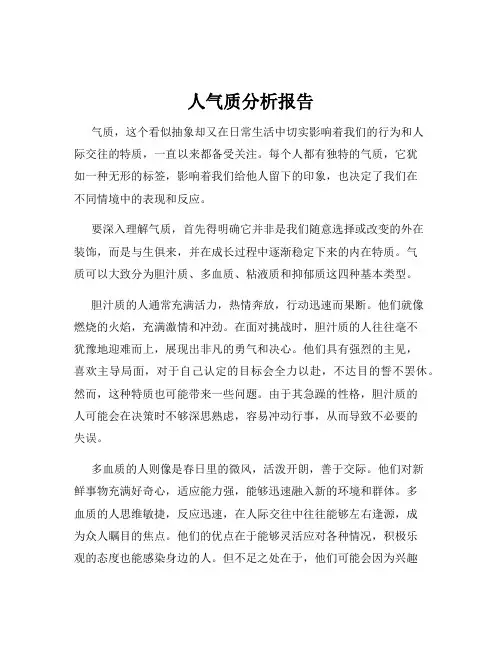 人气质分析报告

气质，这个看似抽象却又在日常生活中切实影响着我们的行为和人际交往的特质，一直以来都备受关注。每个人都有独特的气质，它犹如一种无形的标签，影响着我们给他人留下的印象，也决定了我们在不同情境中的表现和反应。

要深入理解气质，首先得明确它并非是我们随意选择或改变的外在装饰，而是与生俱来，并在成长过程中逐渐稳定下来的内在特质。气质可以大致分为胆汁质、多血质、粘液质和抑郁质这四种基本类型。

胆汁质的人通常充满活力，热情奔放，行动迅速而果断。他们就像燃烧的火焰，充满激情和冲劲。在面对挑战时，胆汁质的人往往毫不犹豫地迎难而上，展现出非凡的勇气和决心。他们具有强烈的主见，喜欢主导局面，对于自己认定的目标会全力以赴，不达目的誓不罢休。然而，这种特质也可能带来一些问题。由于其急躁的性格，胆汁质的人可能会在决策时不够深思熟虑，容易冲动行事，从而导致不必要的失误。

多血质的人则像是春日里的微风，活泼开朗，善于交际。他们对新鲜事物充满好奇心，适应能力强，能够迅速融入新的环境和群体。多血质的人思维敏捷，反应迅速，在人际交往中往往能够左右逢源，成为众人瞩目的焦点。他们的优点在于能够灵活应对各种情况，积极乐观的态度也能感染身边的人。但不足之处在于，他们可能会因为兴趣